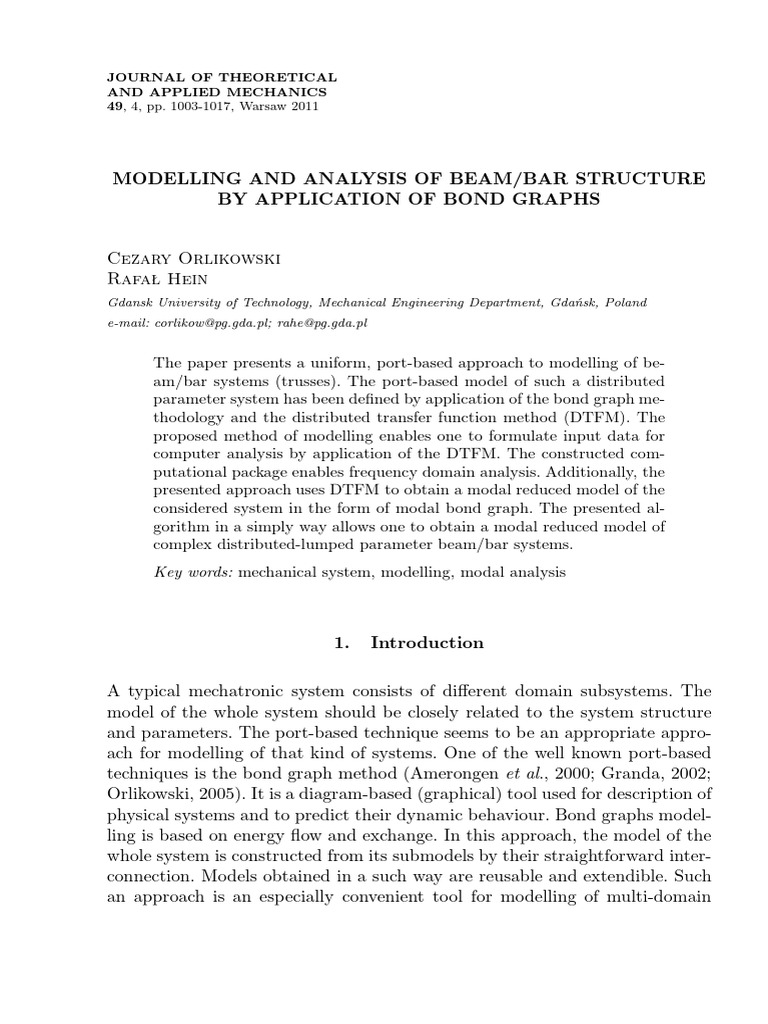 JOURNAL OF THEORETICAL
AND APPLIED MECHANICS
49, 4, pp. 1003-1017, Warsaw 2011

MODELLING AND ANALYSIS OF BEAM/BAR STRUCTURE BY APPLICATION OF BOND GRAPHS

Cezary Orlikowski
Rafał Hein

Gdansk University of Technology, Mechanical Engineering Department, Gdańsk, Poland
e-mail: corlikow@pg.gda.pl; rahe@pg.gda.pl

The paper presents a uniform, port-based approach to modelling of beam/bar systems (trusses). The port-based model of such a distributed parameter system has been defined by application of the bond graph methodology and the distributed transfer function method (DTFM). The proposed method of modelling enables one to formulate input data for computer analysis by application of the DTFM. The constructed computational package enables frequency domain analysis. Additionally, the presented approach uses DTFM to obtain a modal reduced model of the considered system in the form of modal bond graph. The presented algorithm in a simply way allows one to obtain a modal reduced model of complex distributed-lumped parameter beam/bar systems.

Key words: mechanical system, modelling, modal analysis

1. Introduction

A typical mechatronic system consists of different domain subsystems. The model of the whole system should be closely related to the system structure and parameters. The port-based technique seems to be an appropriate approach for modelling of that kind of systems. One of the well known port-based techniques is the bond graph method (Amerongen et al., 2000; Granda, 2002; Orlikowski, 2005). It is a diagram-based (graphical) tool used for description of physical systems and to predict their dynamic behaviour. Bond graphs modelling is based on energy flow and exchange. In this approach, the model of the whole system is constructed from its submodels by their straightforward interconnection. Models obtained in a such way are reusable and extendible. Such an approach is an especially convenient tool for modelling of multi-domain